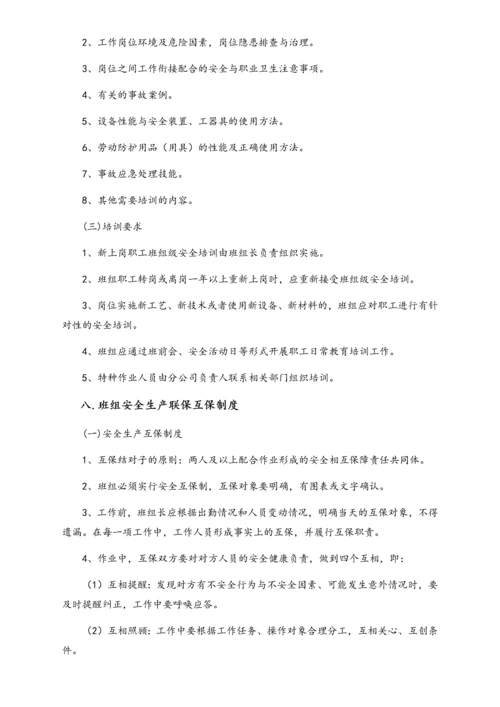 2、工作岗位环境及危险因素，岗位隐患排查与治理。

3、岗位之间工作衔接配合的安全与职业卫生注意事项。

4、有关的事故案例。

5、设备性能与安全装置、工器具的使用方法。

6、劳动防护用品（用具）的性能及正确使用方法。

7、事故应急处理技能。

8、其他需要培训的内容。

(三)培训要求

1、新上岗职工班组级安全培训由班组长负责组织实施。

2、班组职工转岗或离岗一年以上重新上岗时，应重新接受班组级安全培训。

3、岗位实施新工艺、新技术或者使用新设备、新材料的，班组应对职工进行有针对性的安全培训。

4、班组应通过班前会、安全活动日等形式开展职工日常教育培训工作。

5、特种作业人员由分公司负责人联系相关部门组织培训。

八.班组安全生产联保互保制度

(一)安全生产互保制度

1、互保结对子的原则：两人及以上配合作业形成的安全相互保障责任共同体。

2、班组必须实行安全互保制，互保对象要明确，有图表或文字确认。

3、工作前，班组长应根据出勤情况和人员变动情况，明确当天的互保对象，不得遗漏。在每一项工作中，工作人员形成事实上的互保，并履行互保职责。

4、作业中，互保双方要对对方人员的安全健康负责，做到四个互相，即：

（1）互相提醒：发现对方有不安全行为与不安全因素、可能发生意外情况时，要及时提醒纠正，工作中要呼唤应答。

（2）互相照顾：工作中要根据工作任务、操作对象合理分工，互相关心、互创条件。